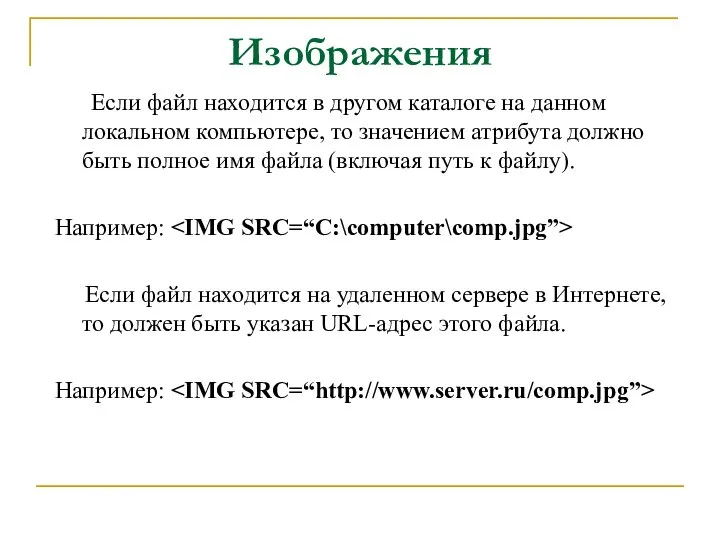 Изображения

Если файл находится в другом каталоге на данном локальном компьютере, то значением атрибута должно быть полное имя файла (включая путь к файлу).

Например: <IMG SRC=“C:\computer\comp.jpg”>

Если файл находится на удаленном сервере в Интернете, то должен быть указан URL-адрес этого файла.

Например: <IMG SRC=“http://www.server.ru/comp.jpg”>